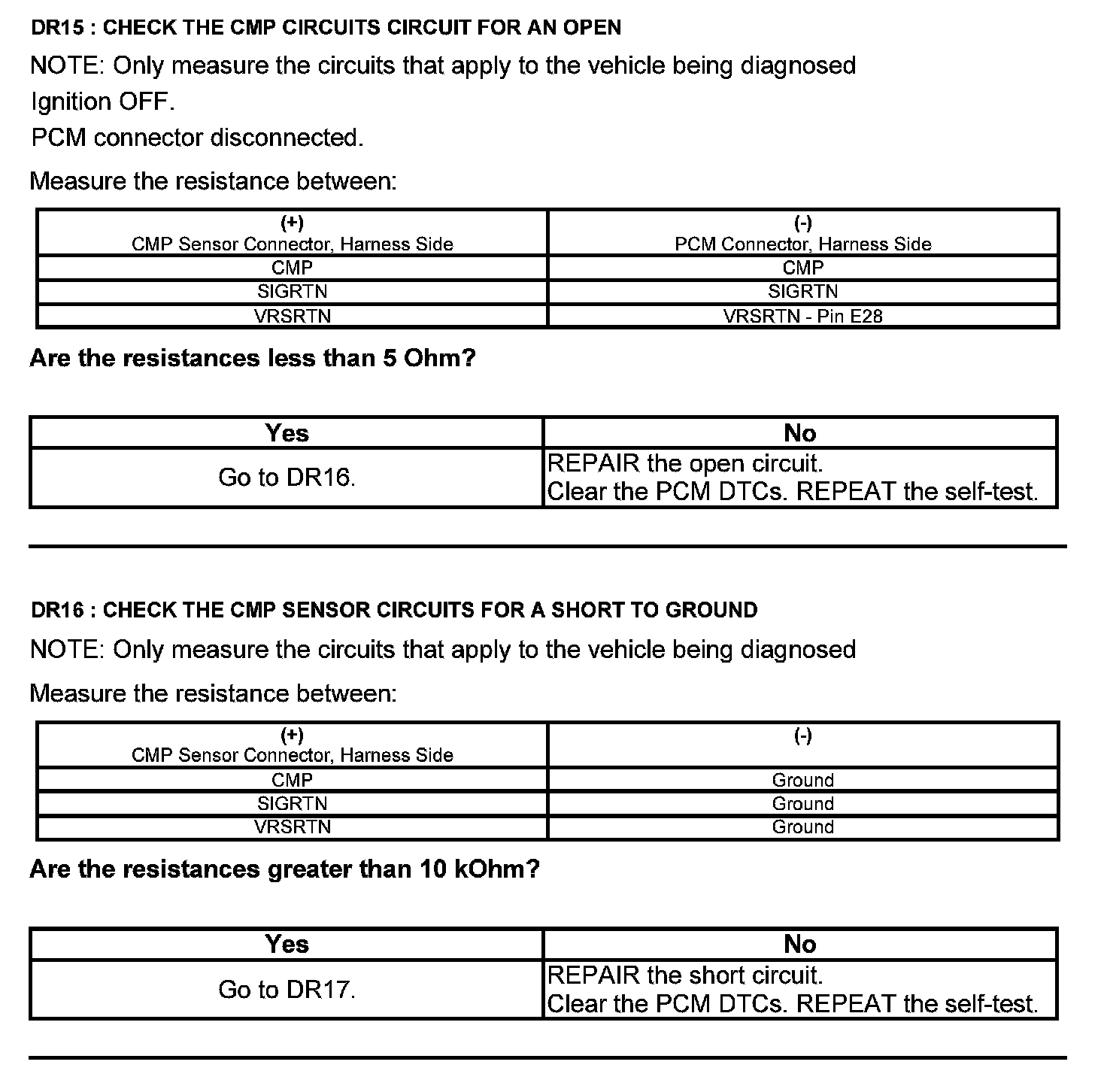 DR15 : CHECK THE CMP CIRCUITS CIRCUIT FOR AN OPEN

NOTE: Only measure the circuits that apply to the vehicle being diagnosed

Ignition OFF.

PCM connector disconnected.

Measure the resistance between:

| (+) CMP Sensor Connector, Harness Side | (-) PCM Connector, Harness Side |
|---|---|
| CMP | CMP |
| SIGRTN | SIGRTN |
| VRSRTN | VRSRTN - Pin E28 |

Are the resistances less than 5 Ohm?

| Yes | No |
|---|---|
| Go to DR16. | REPAIR the open circuit. Clear the PCM DTCs. REPEAT the self-test. |

DR16 : CHECK THE CMP SENSOR CIRCUITS FOR A SHORT TO GROUND

NOTE: Only measure the circuits that apply to the vehicle being diagnosed

Measure the resistance between:

| (+) CMP Sensor Connector, Harness Side | (-) |
|---|---|
| CMP | Ground |
| SIGRTN | Ground |
| VRSRTN | Ground |

Are the resistances greater than 10 kOhm?

| Yes | No |
|---|---|
| Go to DR17. | REPAIR the short circuit. Clear the PCM DTCs. REPEAT the self-test. |